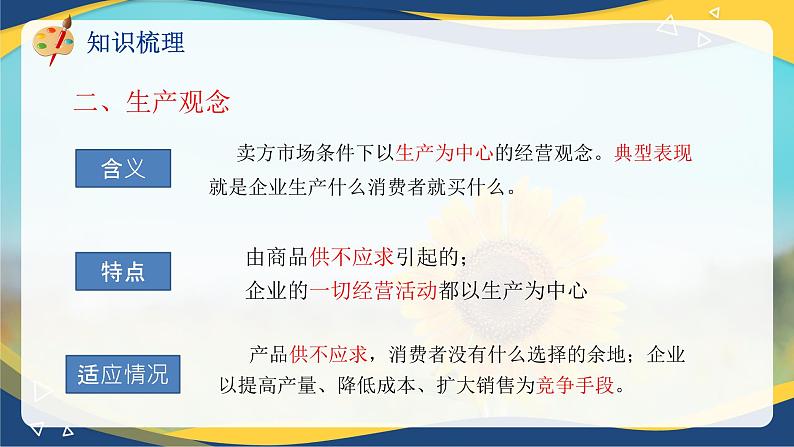 知识梳理

二、生产观念

含义

卖方市场条件下以生产为中心的经营观念。典型表现就是企业生产什么消费者就买什么。

特点

由商品供不应求引起的；
企业的一切经营活动都以生产为中心

适应情况

产品供不应求，消费者没有什么选择的余地；企业以提高产量、降低成本、扩大销售为竞争手段。